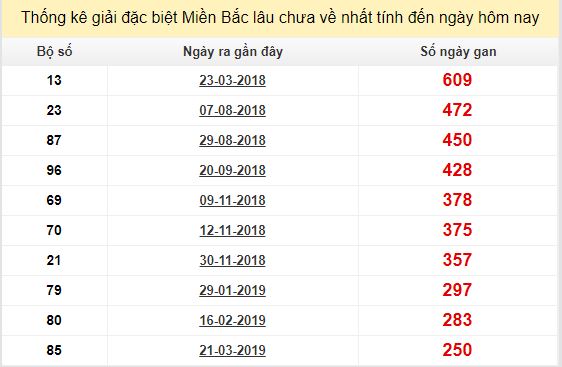 Thống kê giải đặc biệt Miền Bắc lâu chưa về nhất tính đến ngày hôm nay

| Bộ số | Ngày ra gần đây | Số ngày gan |
|---|---|---|
| 13 | 23-03-2018 | 609 |
| 23 | 07-08-2018 | 472 |
| 87 | 29-08-2018 | 450 |
| 96 | 20-09-2018 | 428 |
| 69 | 09-11-2018 | 378 |
| 70 | 12-11-2018 | 375 |
| 21 | 30-11-2018 | 357 |
| 79 | 29-01-2019 | 297 |
| 80 | 16-02-2019 | 283 |
| 85 | 21-03-2019 | 250 |